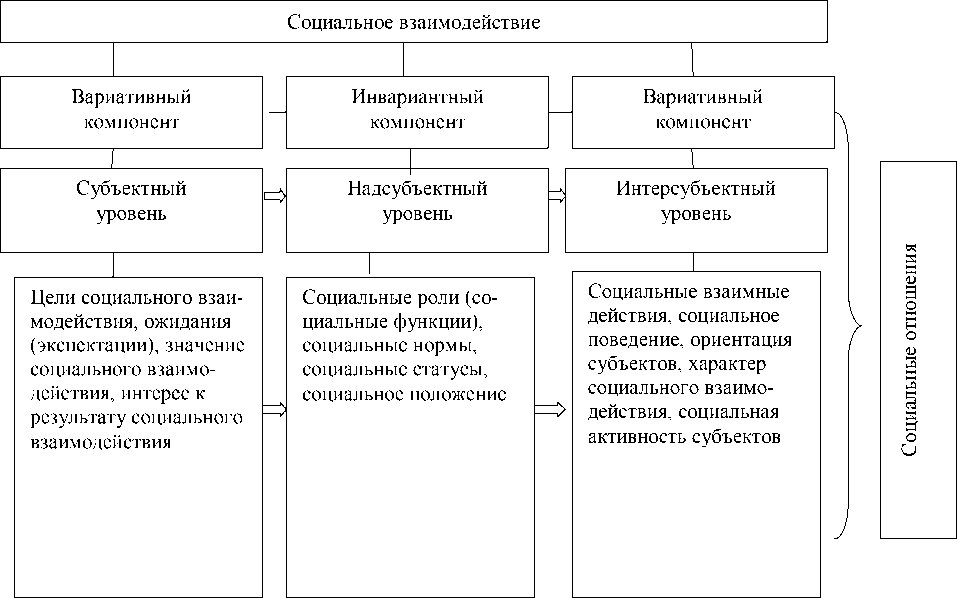 Социальное взаимодействие

Вариативный компонент

Инвариантный компонент

Вариативный компонент

Субъектный уровень

Надсубъектный уровень

Интерсубъектный уровень

Цели социального взаимодействия, ожидания (экспектации), значение социального взаимодействия, интерес к результату социального взаимодействия

Социальные роли (социальные функции), социальные нормы, социальные статусы, социальное положение

Социальные взаимные действия, социальное поведение, ориентация субъектов, характер социального взаимодействия, социальная активность субъектов

Социальные отношения